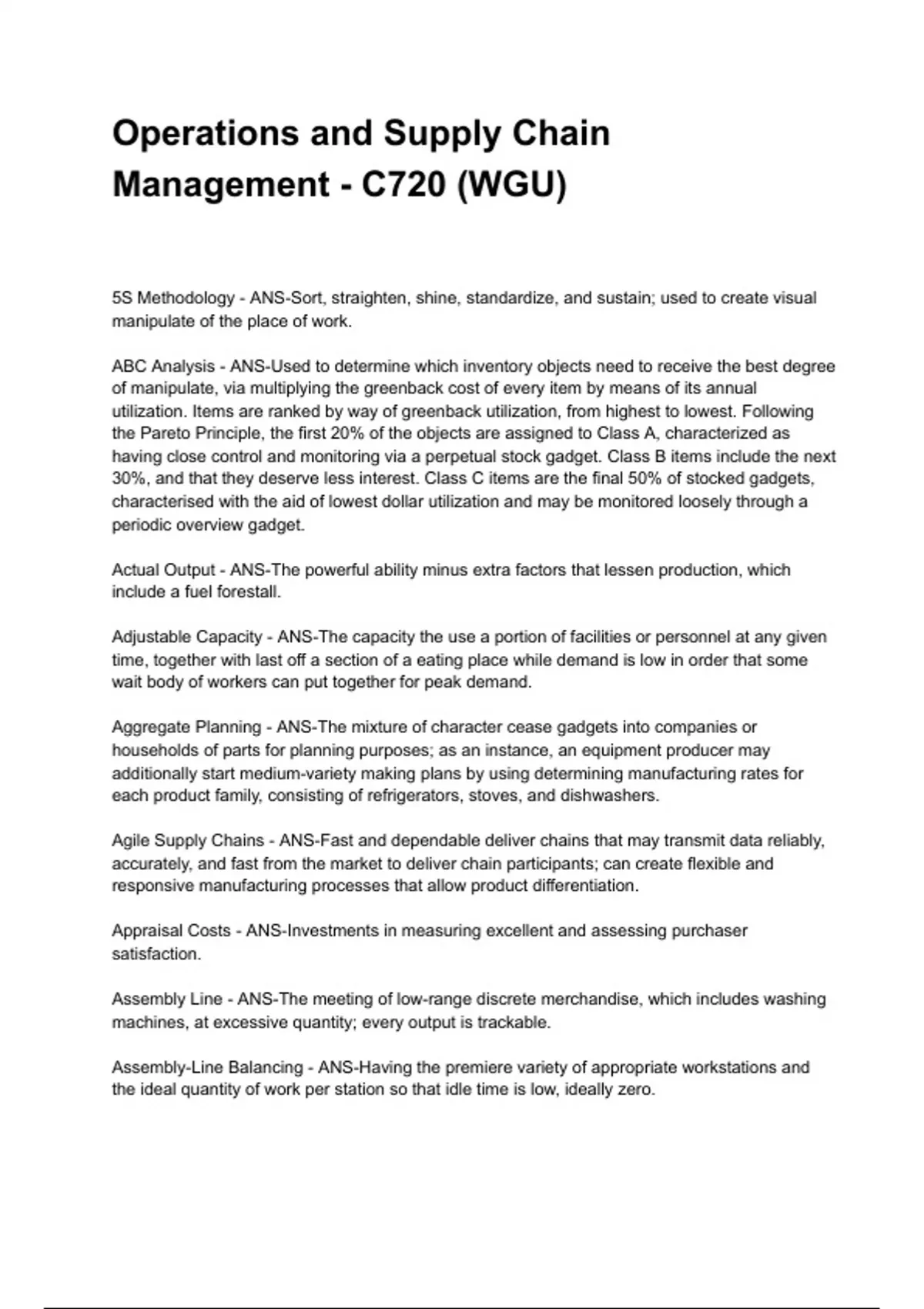 Operations and Supply Chain Management - C720 (WGU)

5S Methodology - ANS-Sort, straighten, shine, standardize, and sustain; used to create visual manipulate of the place of work.

ABC Analysis - ANS-Used to determine which inventory objects need to receive the best degree of manipulate, via multiplying the greenback cost of every item by means of its annual utilization. Items are ranked by way of greenback utilization, from highest to lowest. Following the Pareto Principle, the first 20% of the objects are assigned to Class A, characterized as having close control and monitoring via a perpetual stock gadget. Class B items include the next 30%, and that they deserve less interest. Class C items are the final 50% of stocked gadgets, characterised with the aid of lowest dollar utilization and may be monitored loosely through a periodic overview gadget.

Actual Output - ANS-The powerful ability minus extra factors that lessen production, which include a fuel forestall.

Adjustable Capacity - ANS-The capacity the use a portion of facilities or personnel at any given time, together with last off a section of a eating place while demand is low in order that some wait body of workers can put together for peak demand.

Aggregate Planning - ANS-The mixture of character cease gadgets into companies or households of parts for planning purposes; as an instance, an equipment producer may additionally start medium-variety making plans by using determining manufacturing rates for each product family, consisting of refrigerators, stoves, and dishwashers.

Agile Supply Chains - ANS-Fast and dependable deliver chains that may transmit data reliably, accurately, and fast from the market to deliver chain participants; can create flexible and responsive manufacturing processes that allow product differentiation.

Appraisal Costs - ANS-Investments in measuring excellent and assessing purchaser satisfaction.

Assembly Line - ANS-The meeting of low-range discrete merchandise, which includes washing machines, at excessive quantity; every output is trackable.

Assembly-Line Balancing - ANS-Having the premiere variety of appropriate workstations and the ideal quantity of work per station so that idle time is low, ideally zero.